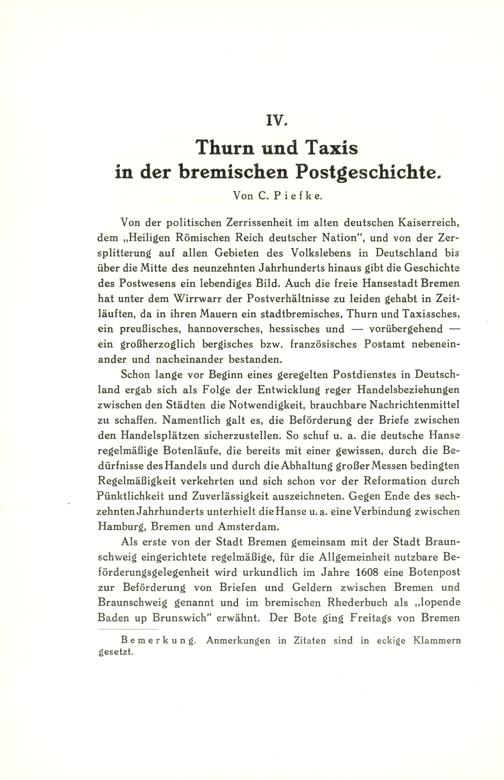 IV.

Thurn und Taxis
in der bremischen Postgeschichte.

Von C. Piefke.

Von der politischen Zerrissenheit im alten deutschen Kaiserreich, dem „Heiligen Römischen Reich deutscher Nation", und von der Zersplitterung auf allen Gebieten des Volkslebens in Deutschland bis über die Mitte des neunzehnten Jahrhunderts hinaus gibt die Geschichte des Postwesens ein lebendiges Bild. Auch die freie Hansestadt Bremen hat unter dem Wirrwarr der Postverhältnisse zu leiden gehabt in Zeitläuften, da in ihren Mauern ein stadtbremisches, Thurn und Taxissches, ein preußisches, hannoversches, hessisches und — vorübergehend — ein großherzoglich bergisches bzw. französisches Postamt nebeneinander und nacheinander bestanden.

Schon lange vor Beginn eines geregelten Postdienstes in Deutschland ergab sich als Folge der Entwicklung reger Handelsbeziehungen zwischen den Städten die Notwendigkeit, brauchbare Nachrichtenmittel zu schaffen. Namentlich galt es, die Beförderung der Briefe zwischen den Handelsplätzen sicherzustellen. So schuf u. a. die deutsche Hanse regelmäßige Botenläufe, die bereits mit einer gewissen, durch die Bedürfnisse des Handels und durch die Abhaltung großer Messen bedingten Regelmäßigkeit verkehrten und sich schon vor der Reformation durch Pünktlichkeit und Zuverlässigkeit auszeichneten. Gegen Ende des sechzehnten Jahrhunderts unterhielt die Hanse u. a. eine Verbindung zwischen Hamburg, Bremen und Amsterdam.

Als erste von der Stadt Bremen gemeinsam mit der Stadt Braunschweig eingerichtete regelmäßige, für die Allgemeinheit nutzbare Beförderungsgelegenheit wird urkundlich im Jahre 1608 eine Botenpost zur Beförderung von Briefen und Geldern zwischen Bremen und Braunschweig genannt und im bremischen Rhederbuch als „lopende Baden up Brunswich" erwähnt. Der Bote ging Freitags von Bremen

Bemerkung. Anmerkungen in Zitaten sind in eckige Klammern gesetzt.